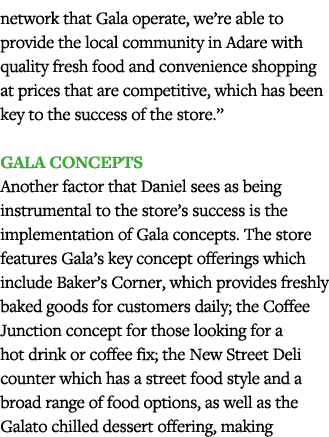 network that Gala operate, we’re able to provide the local community in Adare with quality fresh food and convenience shopping at prices that are competitive, which has been key to the success of the store.”

GALA CONCEPTS
Another factor that Daniel sees as being instrumental to the store’s success is the implementation of Gala concepts. The store features Gala’s key concept offerings which include Baker’s Corner, which provides freshly baked goods for customers daily; the Coffee Junction concept for those looking for a hot drink or coffee fix; the New Street Deli counter which has a street food style and a broad range of food options, as well as the Galato chilled dessert offering, making